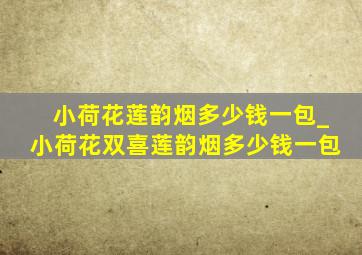 小荷花莲韵烟多少钱一包_小荷花双喜莲韵烟多少钱一包